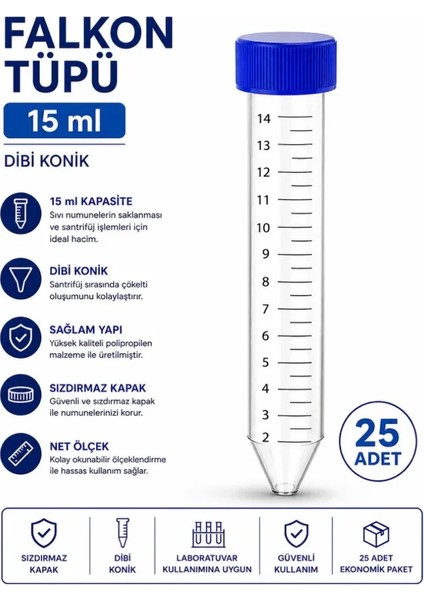 FALKON TÜPÜ

15 ml

DİBİ KONİK

15 ml KAPASİTE
Sıvı numunelerin saklanması ve santrifüj işlemleri için ideal hacim.

DİBİ KONİK
Santrifüj sırasında çökelti oluşumunu kolaylaştırır.

SAĞLAM YAPI
Yüksek kaliteli polipropilen malzeme ile üretilmiştir.

SIZDIRMAZ KAPAK
Güvenli ve sızdırmaz kapak ile numunelerinizi korur.

NET ÖLÇEK
Kolay okunabilir ölçeklendirme ile hassas kullanım sağlar.

14
13
12
11
10
9
8
7
6
5
4
3
2

25 ADET

SIZDIRMAZ KAPAK

DİBİ KONİK

LABORATUVAR KULLANIMINA UYGUN

GÜVENLİ KULLANIM

25 ADET EKONOMİK PAKET